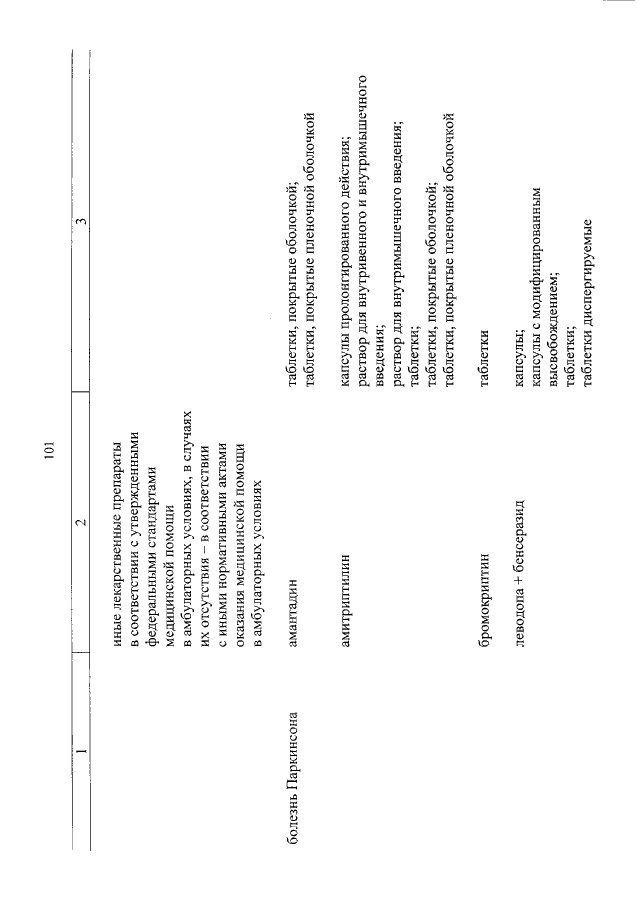 101

| 1 | 2 | 3 |
|---|---|---|
| | иные лекарственные препараты в соответствии с утвержденными федеральными стандартами медицинской помощи в амбулаторных условиях, в случаях их отсутствия – в соответствии с иными нормативными актами оказания медицинской помощи в амбулаторных условиях | |
| болезнь Паркинсона | амантадин | таблетки, покрытые оболочкой; таблетки, покрытые пленочной оболочкой |
| | амитриптилин | капсулы пролонгированного действия; раствор для внутривенного и внутримышечного введения; раствор для внутримышечного введения; таблетки; таблетки, покрытые оболочкой; таблетки, покрытые пленочной оболочкой |
| | бромокриптин | таблетки |
| | леводопа + бенсеразид | капсулы; капсулы с модифицированным высвобождением; таблетки; таблетки диспергируемые |